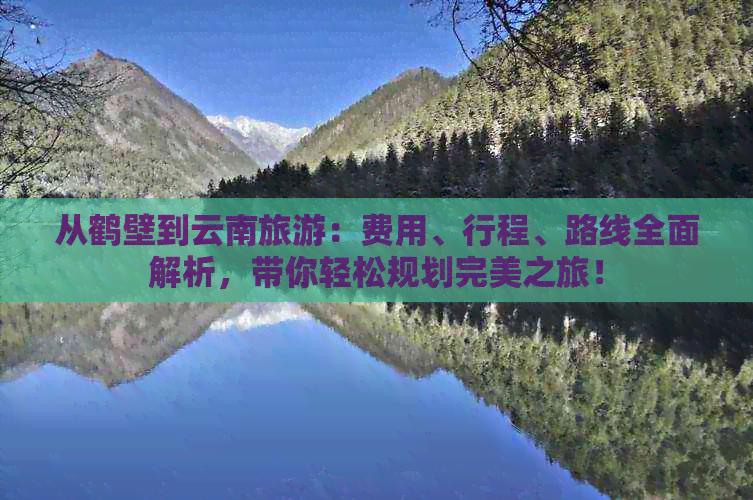 从鹤壁到云南旅游：费用、行程、路线全面解析，带你轻松规划完美之旅！